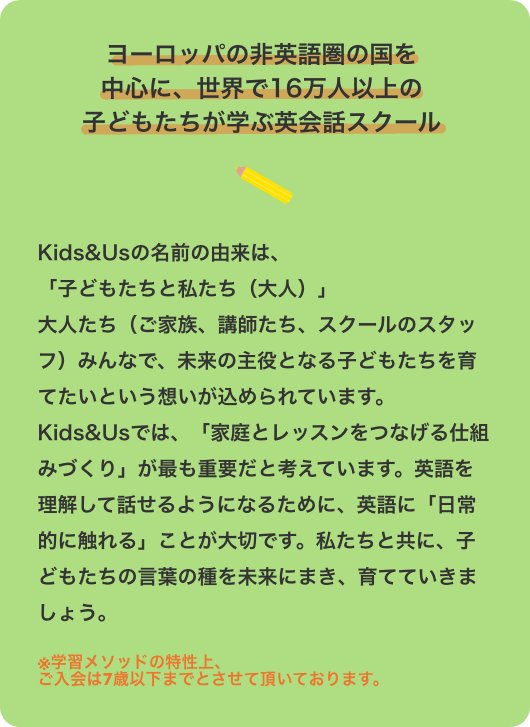 ヨーロッパの非英語圏の国を
中心に、世界で16万人以上の
子どもたちが学ぶ英会話スクール

Kids&Usの名前の由来は、
「子どもたちと私たち（大人）」
大人たち（ご家族、講師たち、スクールのスタッフ）みんなで、未来の主役となる子どもたちを育てたいという想いが込められています。
Kids&Usでは、「家庭とレッスンをつなげる仕組みづくり」が最も重要だと考えています。英語を理解して話せるようになるために、英語に「日常的に触れる」ことが大切です。私たちと共に、子どもたちの言葉の種を未来にまき、育てていきましょう。

※学習メソッドの特性上、
ご入会は7歳以下までとさせて頂いております。